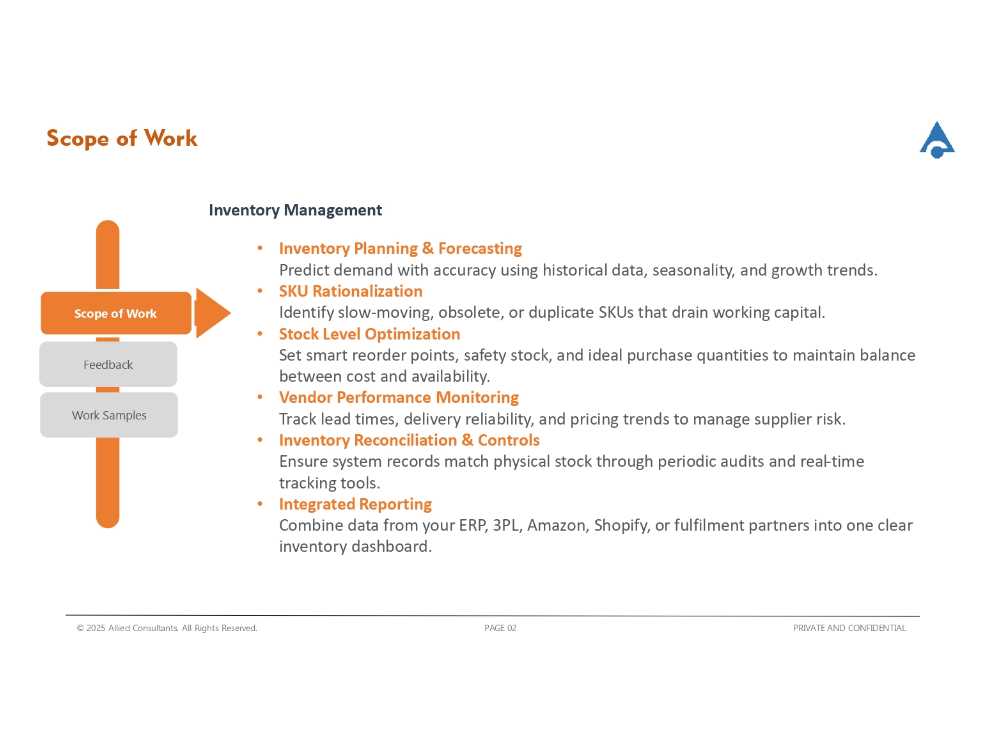 Scope of Work

Scope of Work

Feedback

Work Samples

Inventory Management

• Inventory Planning & Forecasting
Predict demand with accuracy using historical data, seasonality, and growth trends.
• SKU Rationalization
Identify slow-moving, obsolete, or duplicate SKUs that drain working capital.
• Stock Level Optimization
Set smart reorder points, safety stock, and ideal purchase quantities to maintain balance between cost and availability.
• Vendor Performance Monitoring
Track lead times, delivery reliability, and pricing trends to manage supplier risk.
• Inventory Reconciliation & Controls
Ensure system records match physical stock through periodic audits and real-time tracking tools.
• Integrated Reporting
Combine data from your ERP, 3PL, Amazon, Shopify, or fulfilment partners into one clear inventory dashboard.

© 2025 Allied Consultants. All Rights Reserved.

PAGE 02

PRIVATE AND CONFIDENTIAL